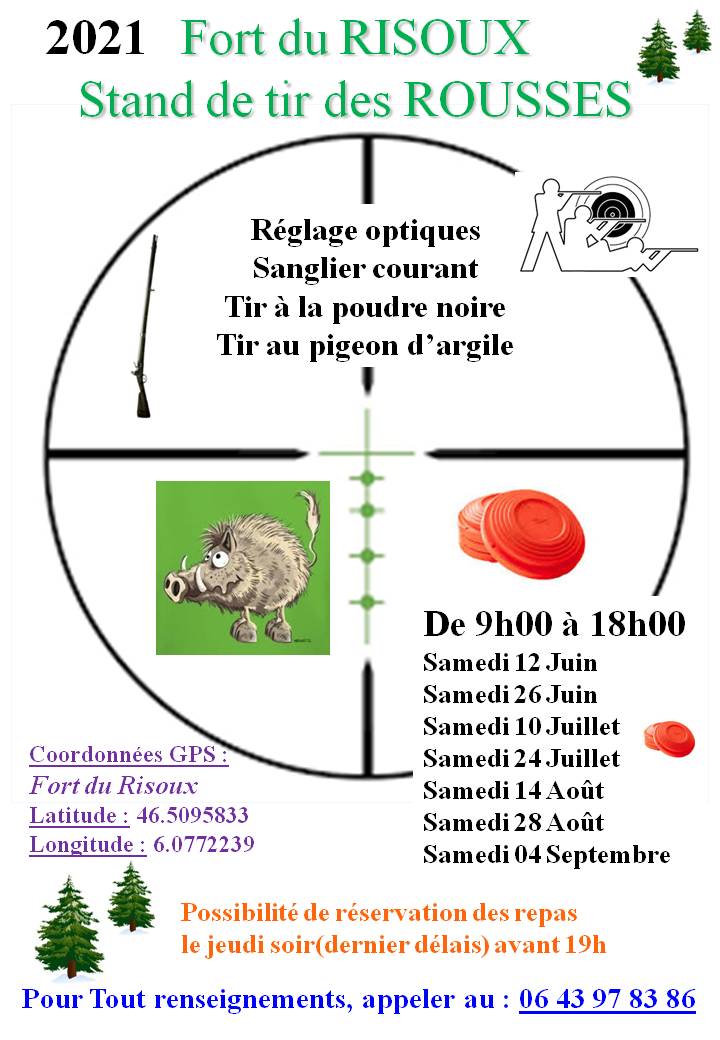 2021 Fort du RISOUX
Stand de tir des ROUSSES

Réglage optiques
Sanglier courant
Tir à la poudre noire
Tir au pigeon d'argile

De 9h00 à 18h00
Samedi 12 Juin
Samedi 26 Juin
Samedi 10 Juillet
Samedi 24 Juillet
Samedi 14 Août
Samedi 28 Août
Samedi 04 Septembre

Coordonnées GPS :
Fort du Risoux
Latitude : 46.5095833
Longitude : 6.0772239

Possibilité de réservation des repas le jeudi soir(dernier délais) avant 19h

Pour Tout renseignements, appeler au : 06 43 97 83 86